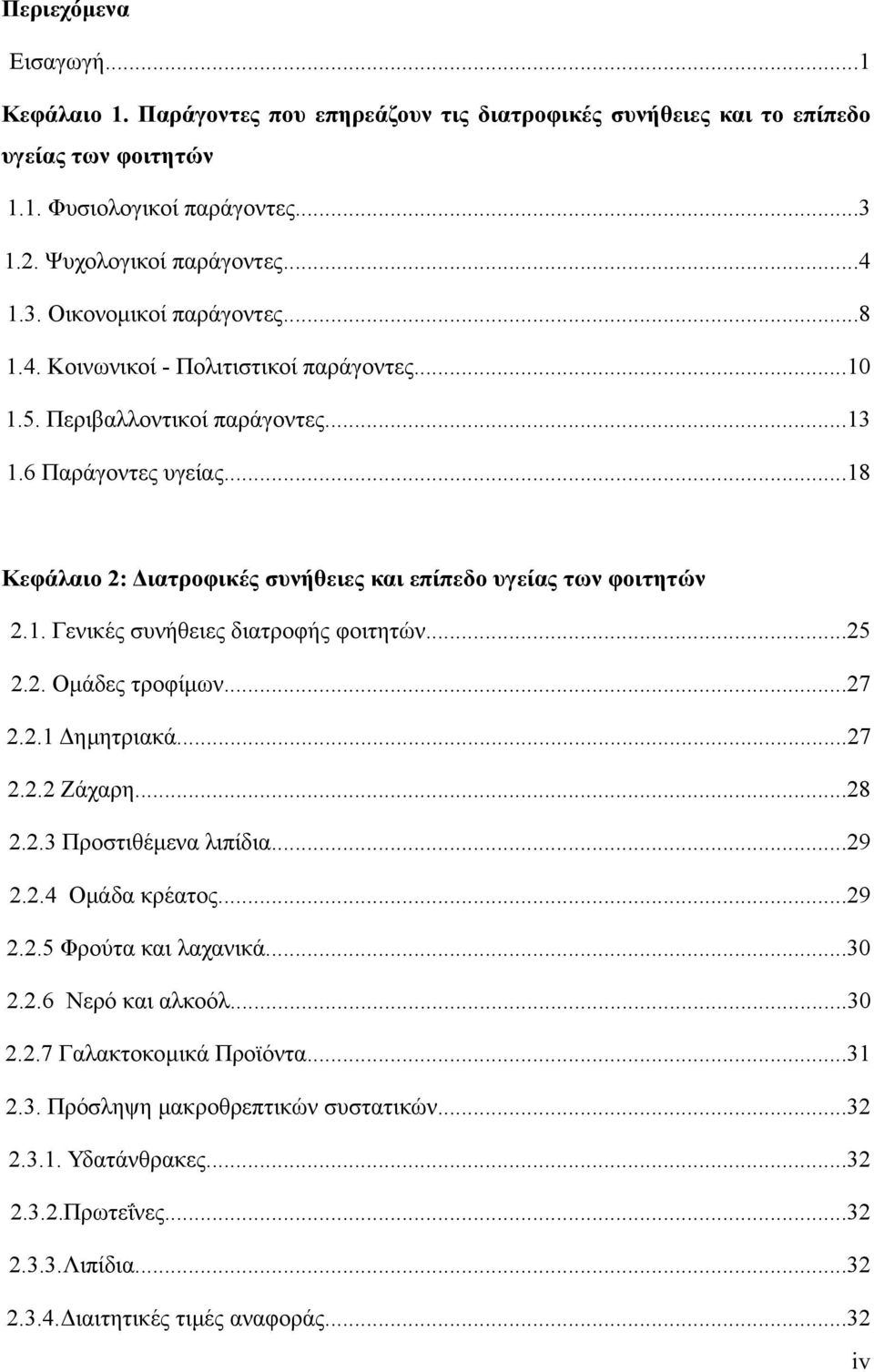 Περιεχόμενα

Εισαγωγή...1

Κεφάλαιο 1. Παράγοντες που επηρεάζουν τις διατροφικές συνήθειες και το επίπεδο υγείας των φοιτητών

1.1. Φυσιολογικοί παράγοντες...3

1.2. Ψυχολογικοί παράγοντες...4

1.3. Οικονομικοί παράγοντες...8

1.4. Κοινωνικοί - Πολιτιστικοί παράγοντες...10

1.5. Περιβαλλοντικοί παράγοντες...13

1.6 Παράγοντες υγείας...18

Κεφάλαιο 2: Διατροφικές συνήθειες και επίπεδο υγείας των φοιτητών

2.1. Γενικές συνήθειες διατροφής φοιτητών...25

2.2. Ομάδες τροφίμων...27

2.2.1 Δημητριακά...27

2.2.2 Ζάχαρη...28

2.2.3 Προστιθέμενα λιπίδια...29

2.2.4 Ομάδα κρέατος...29

2.2.5 Φρούτα και λαχανικά...30

2.2.6 Νερό και αλκοόλ...30

2.2.7 Γαλακτοκομικά Προϊόντα...31

2.3. Πρόσληψη μακροθρεπτικών συστατικών...32

2.3.1. Υδατάνθρακες...32

2.3.2.Πρωτεΐνες...32

2.3.3.Λιπίδια...32

2.3.4.Διαιτητικές τιμές αναφοράς...32

iv